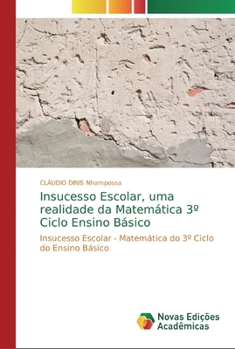 CLÁUDIO DINIS Nhampossa

Insucesso Escolar, uma realidade da Matemática 3º Ciclo Ensino Básico

Insucesso Escolar - Matemática do 3º Ciclo do Ensino Básico

Novas Edições Acadêmicas